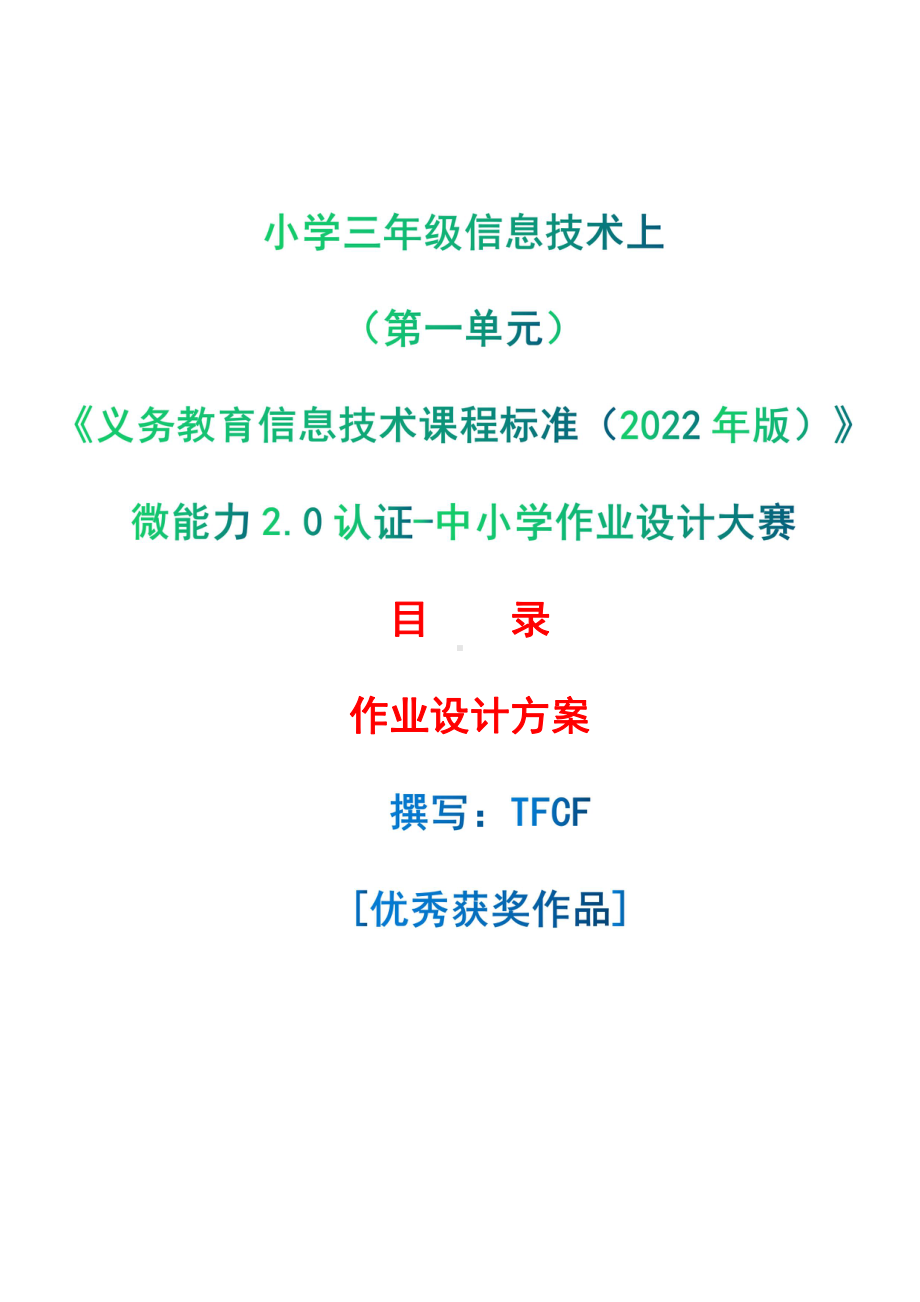 小学三年级信息技术上

（第一单元）

《义务教育信息技术课程标准（2022 年版）》

微能力 2.0 认证-中小学作业设计大赛

目　录

作业设计方案

撰写：TFCF

[优秀获奖作品]